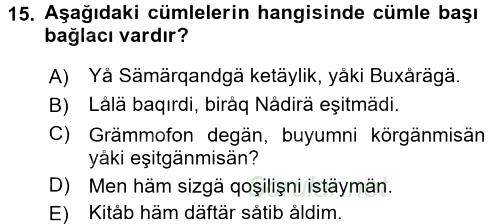 15. Aşağıdaki cümlelerin hangisinde cümle başı bağlacı vardır?

A) Yå Sämärqandgä ketäylik, yåki Buxårägä.

B) Lålä baqırdi, biråq Nådirä eşitmädi.

C) Grämmofon degän, buyumni körgänmisän yåki eşitgänmisän?

D) Men häm sizgä qoşilişni istäymän.

E) Kitåb häm däftär såtib åldim.

Sorular.net